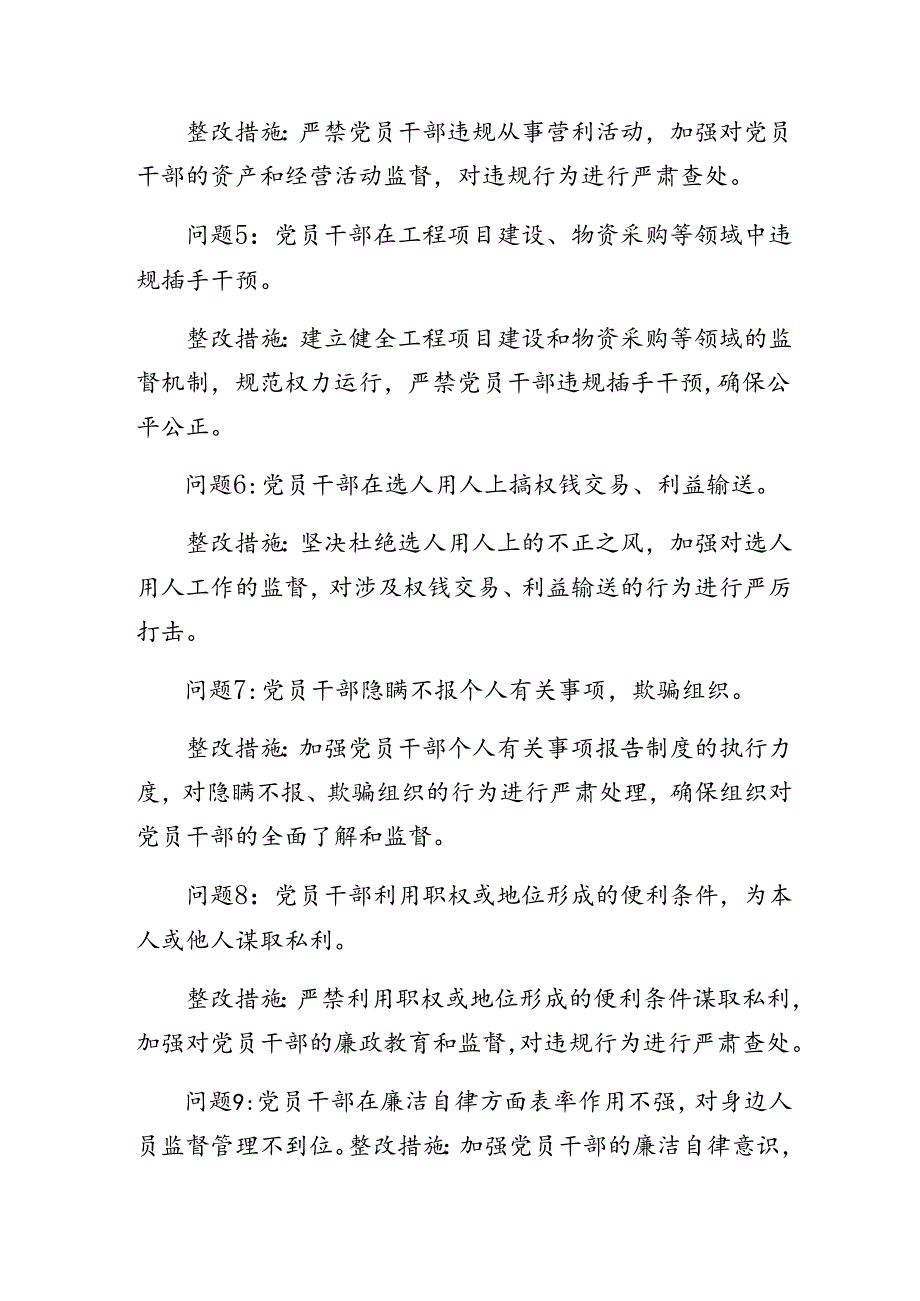 整改措施：严禁党员干部违规从事营利活动，加强对党员干部的资产和经营活动监督，对违规行为进行严肃查处。

问题5：党员干部在工程项目建设、物资采购等领域中违规插手干预。

整改措施：建立健全工程项目建设和物资采购等领域的监督机制，规范权力运行，严禁党员干部违规插手干预，确保公平公正。

问题6：党员干部在选人用人上搞权钱交易、利益输送。

整改措施：坚决杜绝选人用人上的不正之风，加强对选人用人工作的监督，对涉及权钱交易、利益输送的行为进行严厉打击。

问题7：党员干部隐瞒不报个人有关事项，欺骗组织。

整改措施：加强党员干部个人有关事项报告制度的执行力度，对隐瞒不报、欺骗组织的行为进行严肃处理，确保组织对党员干部的全面了解和监督。

问题8：党员干部利用职权或地位形成的便利条件，为本人或他人谋取私利。

整改措施：严禁利用职权或地位形成的便利条件谋取私利，加强对党员干部的廉政教育和监督，对违规行为进行严肃查处。

问题9：党员干部在廉洁自律方面表率作用不强，对身边人员监督管理不到位。整改措施：加强党员干部的廉洁自律意识，